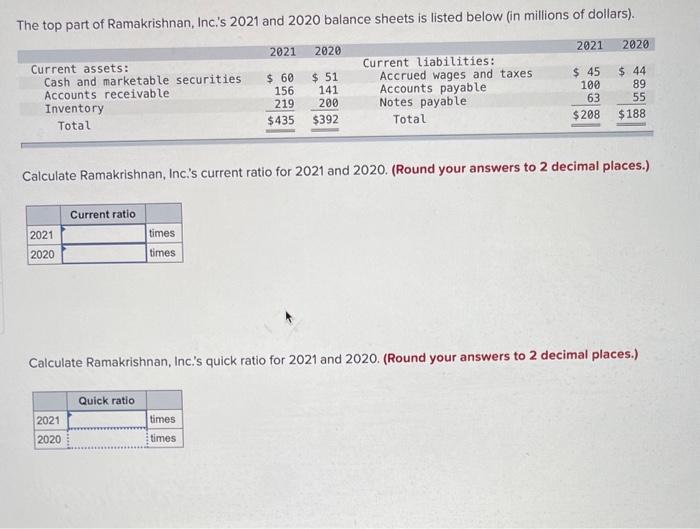 The top part of Ramakrishnan, Inc.'s 2021 and 2020 balance sheets is listed below (in millions of dollars).

| | 2021 | 2020 | | 2021 | 2020 |
|---|---|---|---|---|---|
| Current assets: | | | Current liabilities: | | |
| Cash and marketable securities | $ 60 | $ 51 | Accrued wages and taxes | $ 45 | $ 44 |
| Accounts receivable | 156 | 141 | Accounts payable | 100 | 89 |
| Inventory | 219 | 200 | Notes payable | 63 | 55 |
| Total | $435 | $392 | Total | $208 | $188 |

Calculate Ramakrishnan, Inc.'s current ratio for 2021 and 2020. (Round your answers to 2 decimal places.)

| | Current ratio | |
|---|---|---|
| 2021 | | times |
| 2020 | | times |

Calculate Ramakrishnan, Inc.'s quick ratio for 2021 and 2020. (Round your answers to 2 decimal places.)

| | Quick ratio | |
|---|---|---|
| 2021 | | times |
| 2020 | | times |